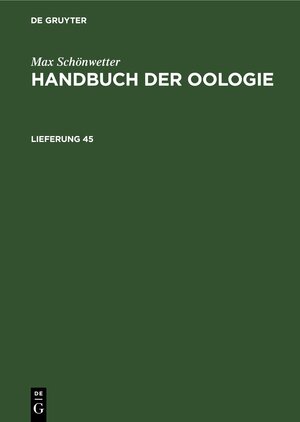 DE GRUYTER

Max Schönwetter
HANDBUCH DER OOLOGIE

LIEFERUNG 45

DE
G